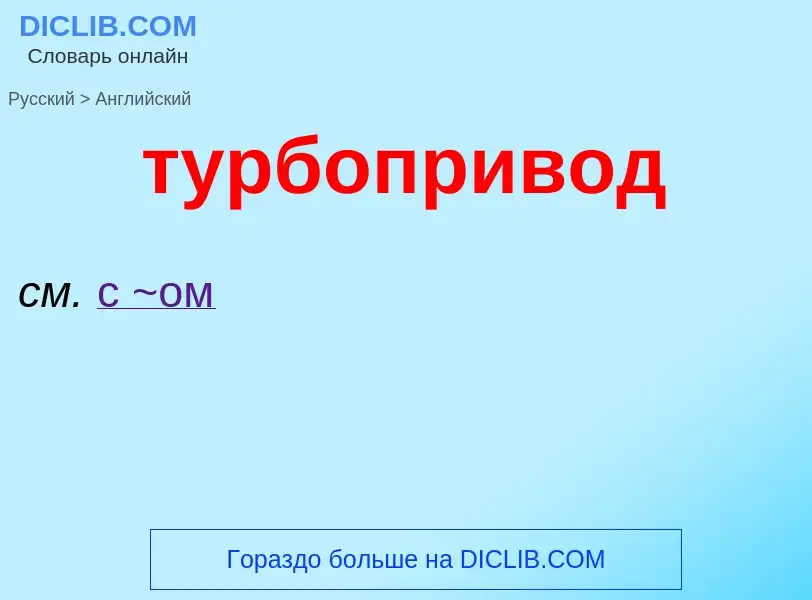 DICLIB.COM
Словарь онлайн

Русский > Английский

турбопривод

см. с ~ом

Гораздо больше на DICLIB.COM